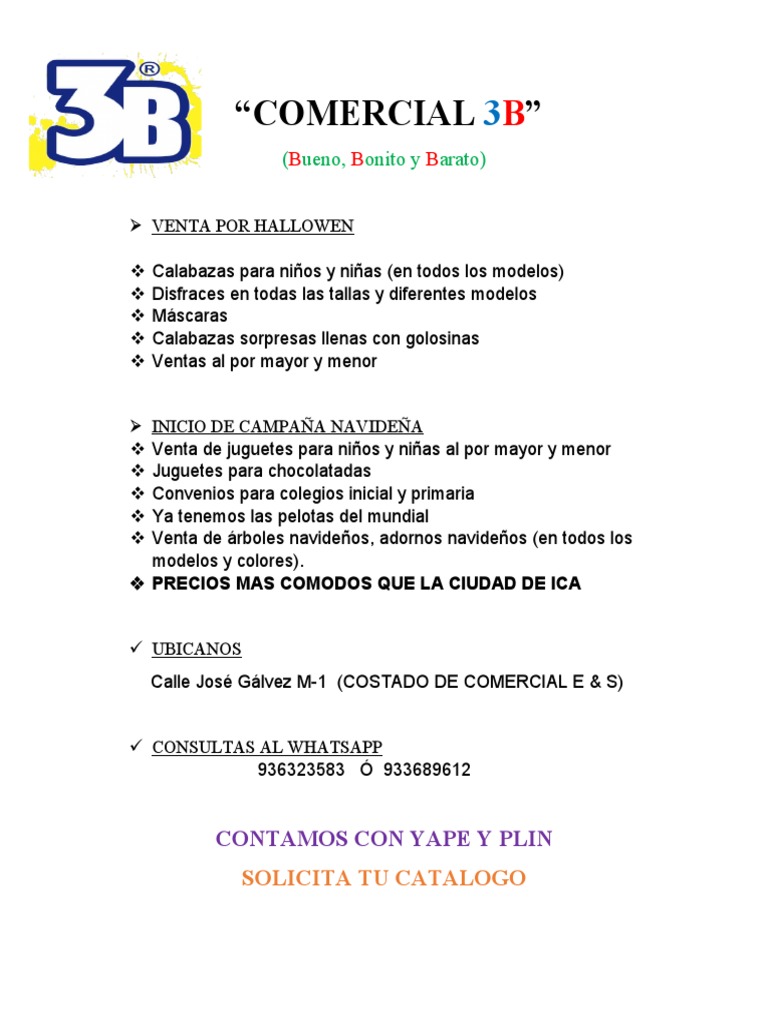 3B®

“COMERCIAL 3B”

(Bueno, Bonito y Barato)

➢ VENTA POR HALLOWEN

❖ Calabazas para niños y niñas (en todos los modelos)
❖ Disfraces en todas las tallas y diferentes modelos
❖ Máscaras
❖ Calabazas sorpresas llenas con golosinas
❖ Ventas al por mayor y menor

➢ INICIO DE CAMPAÑA NAVIDEÑA
❖ Venta de juguetes para niños y niñas al por mayor y menor
❖ Juguetes para chocolatadas
❖ Convenios para colegios inicial y primaria
❖ Ya tenemos las pelotas del mundial
❖ Venta de árboles navideños, adornos navideños (en todos los modelos y colores).
❖ PRECIOS MAS COMODOS QUE LA CIUDAD DE ICA

✓ UBICANOS

Calle José Gálvez M-1 (COSTADO DE COMERCIAL E & S)

✓ CONSULTAS AL WHATSAPP
936323583 Ó 933689612

CONTAMOS CON YAPE Y PLIN

SOLICITA TU CATALOGO